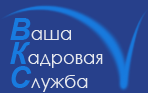 Ваша
Кадровая
Служба